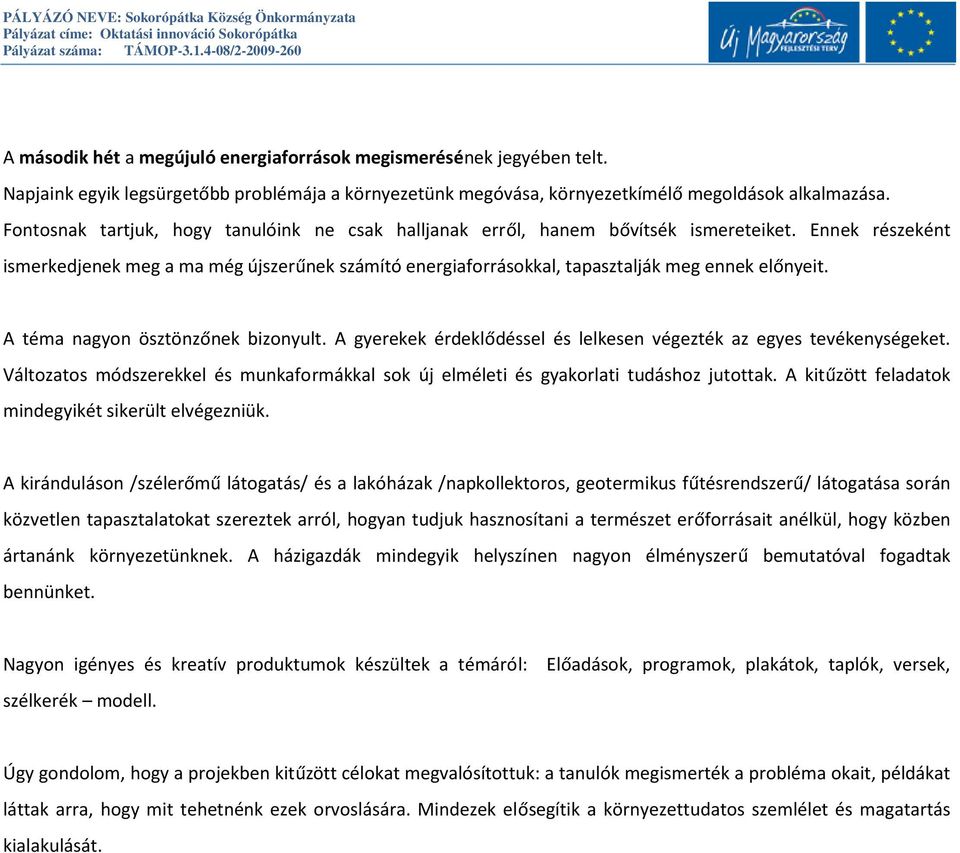 PÁLYÁZÓ NEVE: Sokorópátka Község Önkormányzata
Pályázat címe: Oktatási innováció Sokorópátka
Pályázat száma: TÁMOP-3.1.4-08/2-2009-260

Új Magyarország FEJLESZTÉSI TERV

A második hét a megújuló energiaforrások megismerésének jegyében telt.
Napjaink egyik legsürgetőbb problémája a környezetünk megóvása, környezetkímélő megoldások alkalmazása. Fontosnak tartjuk, hogy tanulóink ne csak halljanak erről, hanem bővítsék ismereteiket. Ennek részeként ismerkedjenek meg a ma még újszerűnek számító energiaforrásokkal, tapasztalják meg ennek előnyeit.

A téma nagyon ösztönzőnek bizonyult. A gyerekek érdeklődéssel és lelkesen végezték az egyes tevékenységeket. Változatos módszerekkel és munkaformákkal sok új elméleti és gyakorlati tudáshoz jutottak. A kitűzött feladatok mindegyikét sikerült elvégezniük.

A kiránduláson /szélerőmű látogatás/ és a lakóházak /napkollektoros, geotermikus fűtésrendszerű/ látogatása során közvetlen tapasztalatokat szereztek arról, hogyan tudjuk hasznosítani a természet erőforrásait anélkül, hogy közben ártanánk környezetünknek. A házigazdák mindegyik helyszínen nagyon élményszerű bemutatóval fogadtak bennünket.

Nagyon igényes és kreatív produktumok készültek a témáról: Előadások, programok, plakátok, taplók, versek, szélkerék – modell.

Úgy gondolom, hogy a projekben kitűzött célokat megvalósítottuk: a tanulók megismerték a probléma okait, példákat láttak arra, hogy mit tehetnénk ezek orvoslására. Mindezek elősegítik a környezettudatos szemlélet és magatartás kialakulását.